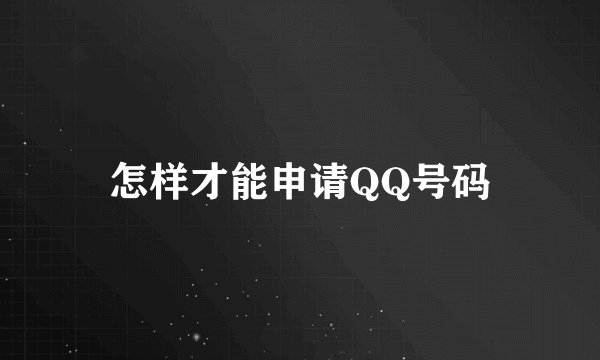 怎样才能申请QQ号码